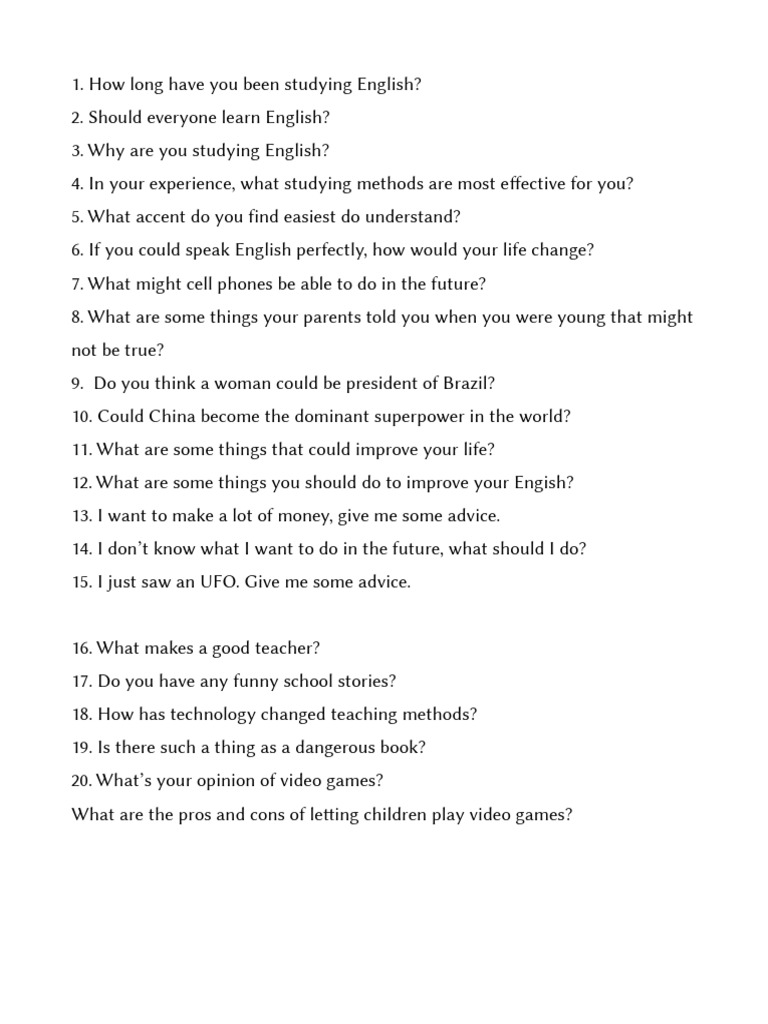 1. How long have you been studying English?
2. Should everyone learn English?
3. Why are you studying English?
4. In your experience, what studying methods are most effective for you?
5. What accent do you find easiest do understand?
6. If you could speak English perfectly, how would your life change?
7. What might cell phones be able to do in the future?
8. What are some things your parents told you when you were young that might not be true?
9. Do you think a woman could be president of Brazil?
10. Could China become the dominant superpower in the world?
11. What are some things that could improve your life?
12. What are some things you should do to improve your Engish?
13. I want to make a lot of money, give me some advice.
14. I don't know what I want to do in the future, what should I do?
15. I just saw an UFO. Give me some advice.

16. What makes a good teacher?
17. Do you have any funny school stories?
18. How has technology changed teaching methods?
19. Is there such a thing as a dangerous book?
20. What's your opinion of video games?
What are the pros and cons of letting children play video games?